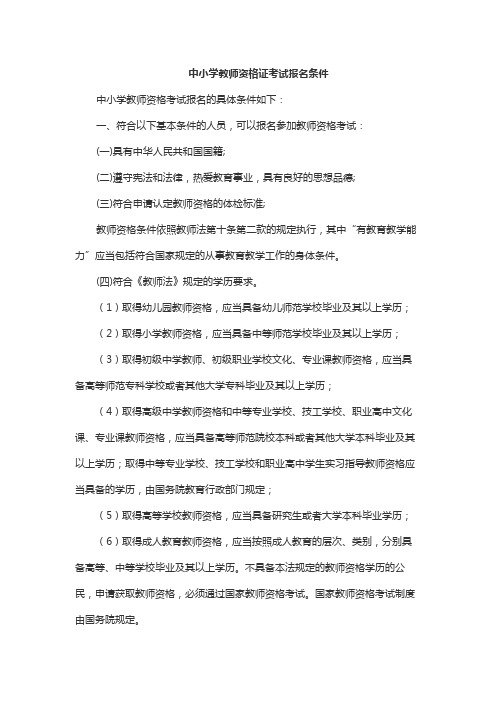 中小学教师资格证考试报名条件

中小学教师资格考试报名的具体条件如下：

一、符合以下基本条件的人员，可以报名参加教师资格考试：

(一)具有中华人民共和国国籍;

(二)遵守宪法和法律，热爱教育事业，具有良好的思想品德;

(三)符合申请认定教师资格的体检标准;

教师资格条件依照教师法第十条第二款的规定执行，其中“有教育教学能力”应当包括符合国家规定的从事教育教学工作的身体条件。

(四)符合《教师法》规定的学历要求。

（1）取得幼儿园教师资格，应当具备幼儿师范学校毕业及其以上学历；

（2）取得小学教师资格，应当具备中等师范学校毕业及其以上学历；

（3）取得初级中学教师、初级职业学校文化、专业课教师资格，应当具备高等师范专科学校或者其他大学专科毕业及其以上学历；

（4）取得高级中学教师资格和中等专业学校、技工学校、职业高中文化课、专业课教师资格，应当具备高等师范院校本科或者其他大学本科毕业及其以上学历；取得中等专业学校、技工学校和职业高中学生实习指导教师资格应当具备的学历，由国务院教育行政部门规定；

（5）取得高等学校教师资格，应当具备研究生或者大学本科毕业学历；

（6）取得成人教育教师资格，应当按照成人教育的层次、类别，分别具备高等、中等学校毕业及其以上学历。不具备本法规定的教师资格学历的公民，申请获取教师资格，必须通过国家教师资格考试。国家教师资格考试制度由国务院规定。